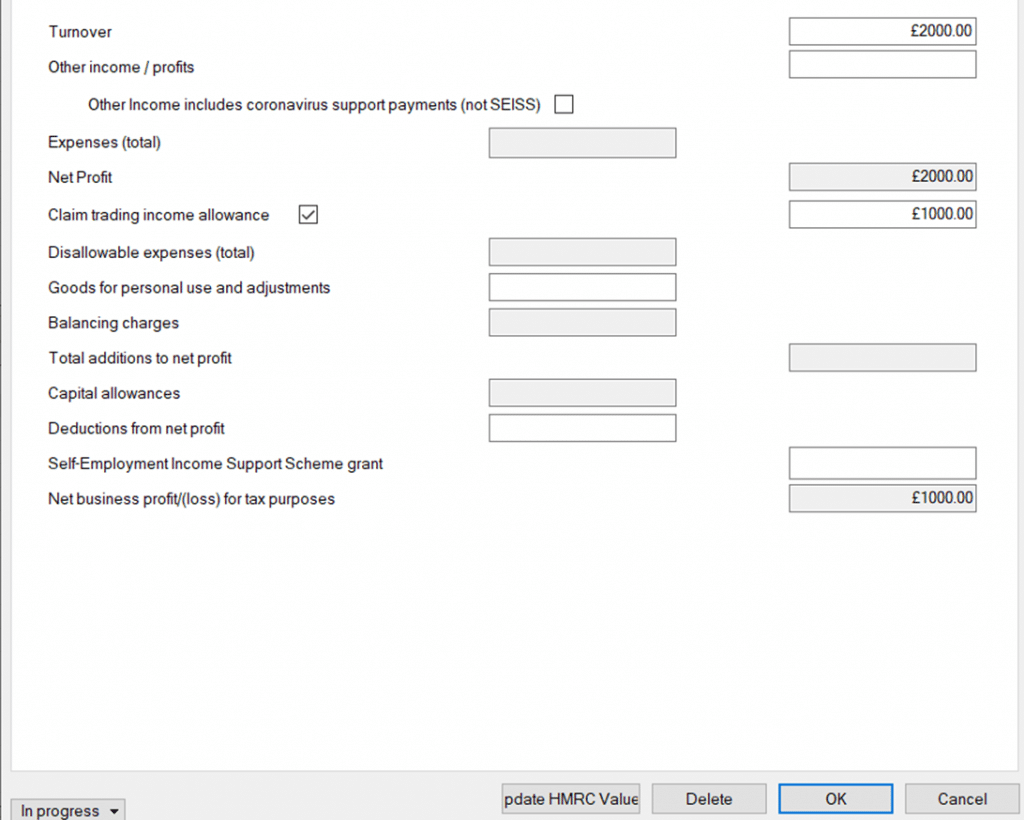 Turnover £2000.00

Other income / profits

Other Income includes coronavirus support payments (not SEISS)

Expenses (total)

Net Profit £2000.00

Claim trading income allowance £1000.00

Disallowable expenses (total)

Goods for personal use and adjustments

Balancing charges

Total additions to net profit

Capital allowances

Deductions from net profit

Self-Employment Income Support Scheme grant

Net business profit/(loss) for tax purposes £1000.00

In progress

pdate HMRC Value

Delete

OK

Cancel